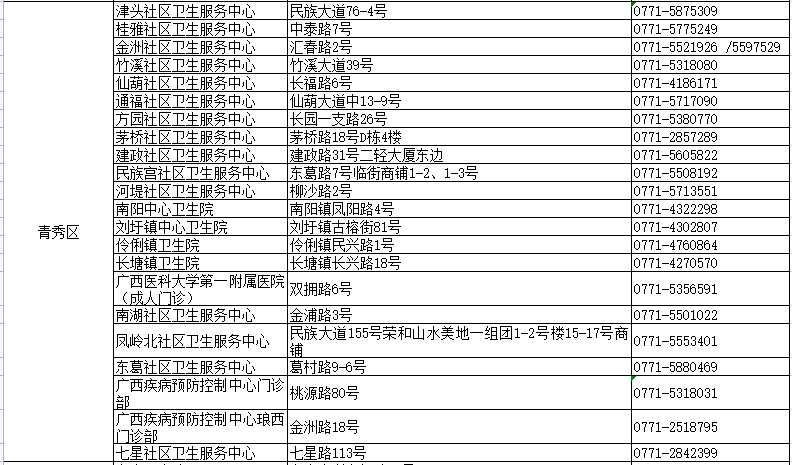 | 青秀区 | 津头社区卫生服务中心 | 民族大道76-4号 | 0771-5875309 |
|---|---|---|---|
| | 桂雅社区卫生服务中心 | 中泰路7号 | 0771-5775249 |
| | 金洲社区卫生服务中心 | 汇春路2号 | 0771-5521926 /5597529 |
| | 竹溪社区卫生服务中心 | 竹溪大道39号 | 0771-5318080 |
| | 仙葫社区卫生服务中心 | 长福路6号 | 0771-4186171 |
| | 通福社区卫生服务中心 | 仙葫大道中13-9号 | 0771-5717090 |
| | 方园社区卫生服务中心 | 长园一支路26号 | 0771-5380770 |
| | 茅桥社区卫生服务中心 | 茅桥路18号D栋4楼 | 0771-2857289 |
| | 建政社区卫生服务中心 | 建政路31号二轻大厦东边 | 0771-5605822 |
| | 民族宫社区卫生服务中心 | 东葛路7号临街商铺1-2、1-3号 | 0771-5508192 |
| | 河堤社区卫生服务中心 | 柳沙路2号 | 0771-5713551 |
| | 南阳中心卫生院 | 南阳镇凤阳路4号 | 0771-4322298 |
| | 刘圩镇中心卫生院 | 刘圩镇古榕街81号 | 0771-4302807 |
| | 伶俐镇卫生院 | 伶俐镇民兴路1号 | 0771-4760864 |
| | 长塘镇卫生院 | 长塘镇长兴路18号 | 0771-4270570 |
| | 广西医科大学第一附属医院（成人门诊） | 双拥路6号 | 0771-5356591 |
| | 南湖社区卫生服务中心 | 金浦路3号 | 0771-5501022 |
| | 凤岭北社区卫生服务中心 | 民族大道155号荣和山水美地一组团1-2号楼15-17号商铺 | 0771-5553401 |
| | 东葛社区卫生服务中心 | 葛村路9-6号 | 0771-5880469 |
| | 广西疾病预防控制中心门诊部 | 桃源路80号 | 0771-5318031 |
| | 广西疾病预防控制中心琅西门诊部 | 金洲路18号 | 0771-2518795 |
| | 七星社区卫生服务中心 | 七星路113号 | 0771-2842399 |